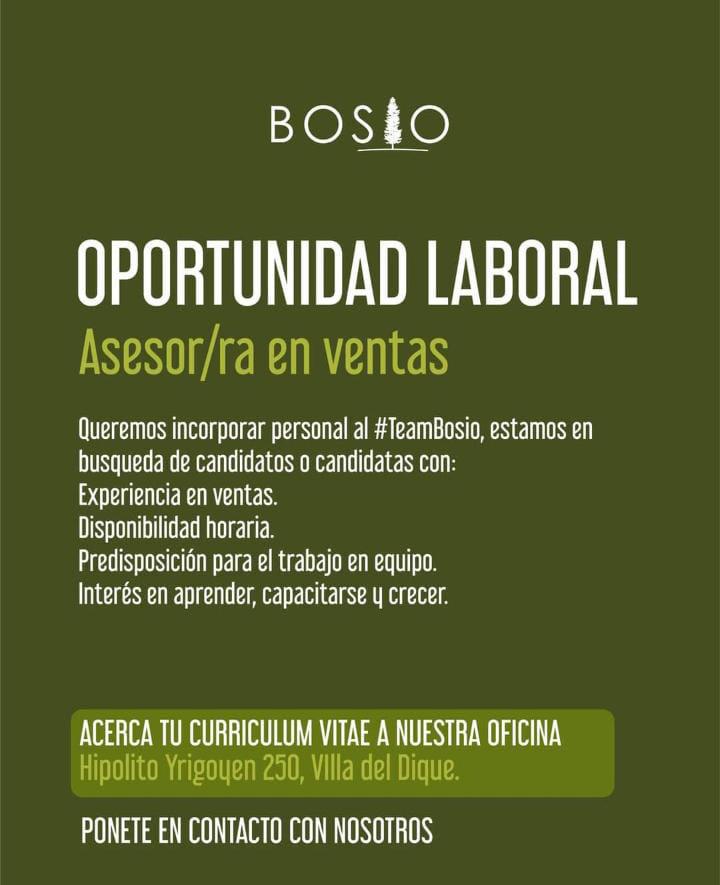 BOSIO

OPORTUNIDAD LABORAL
Asesor/ra en ventas

Queremos incorporar personal al #TeamBosio, estamos en busqueda de candidatos o candidatas con:
Experiencia en ventas.
Disponibilidad horaria.
Predisposición para el trabajo en equipo.
Interés en aprender, capacitarse y crecer.

ACERCA TU CURRICULUM VITAE A NUESTRA OFICINA
Hipolito Yrigoyen 250, VIlla del Dique.

PONETE EN CONTACTO CON NOSOTROS